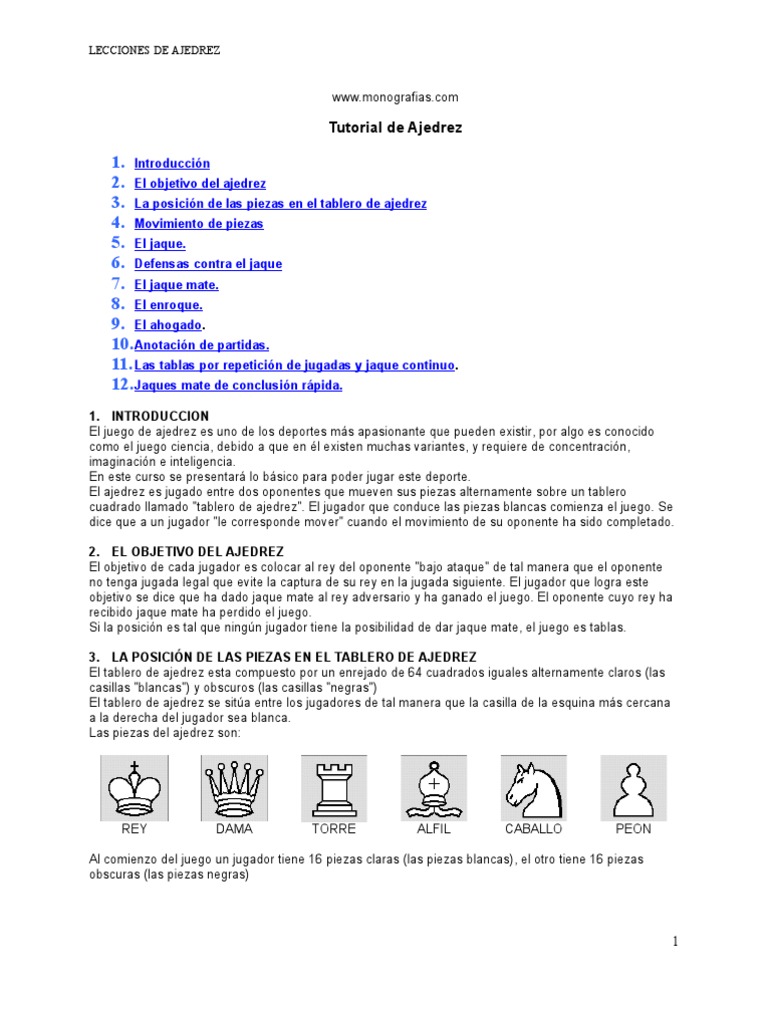 LECCIONES DE AJEDREZ

www.monografias.com

Tutorial de Ajedrez

1. Introducción
2. El objetivo del ajedrez
3. La posición de las piezas en el tablero de ajedrez
4. Movimiento de piezas
5. El jaque.
6. Defensas contra el jaque
7. El jaque mate.
8. El enroque.
9. El ahogado.
10. Anotación de partidas.
11. Las tablas por repetición de jugadas y jaque continuo.
12. Jaques mate de conclusión rápida.

1. INTRODUCCION
El juego de ajedrez es uno de los deportes más apasionante que pueden existir, por algo es conocido como el juego ciencia, debido a que en él existen muchas variantes, y requiere de concentración, imaginación e inteligencia.
En este curso se presentará lo básico para poder jugar este deporte.
El ajedrez es jugado entre dos oponentes que mueven sus piezas alternamente sobre un tablero cuadrado llamado "tablero de ajedrez". El jugador que conduce las piezas blancas comienza el juego. Se dice que a un jugador "le corresponde mover" cuando el movimiento de su oponente ha sido completado.

2. EL OBJETIVO DEL AJEDREZ
El objetivo de cada jugador es colocar al rey del oponente "bajo ataque" de tal manera que el oponente no tenga jugada legal que evite la captura de su rey en la jugada siguiente. El jugador que logra este objetivo se dice que ha dado jaque mate al rey adversario y ha ganado el juego. El oponente cuyo rey ha recibido jaque mate ha perdido el juego.
Si la posición es tal que ningún jugador tiene la posibilidad de dar jaque mate, el juego es tablas.

3. LA POSICIÓN DE LAS PIEZAS EN EL TABLERO DE AJEDREZ
El tablero de ajedrez esta compuesto por un enrejado de 64 cuadrados iguales alternamente claros (las casillas "blancas") y obscuros (las casillas "negras")
El tablero de ajedrez se sitúa entre los jugadores de tal manera que la casilla de la esquina más cercana a la derecha del jugador sea blanca.
Las piezas del ajedrez son:

REY DAMA TORRE ALFIL CABALLO PEON

Al comienzo del juego un jugador tiene 16 piezas claras (las piezas blancas), el otro tiene 16 piezas obscuras (las piezas negras)

1